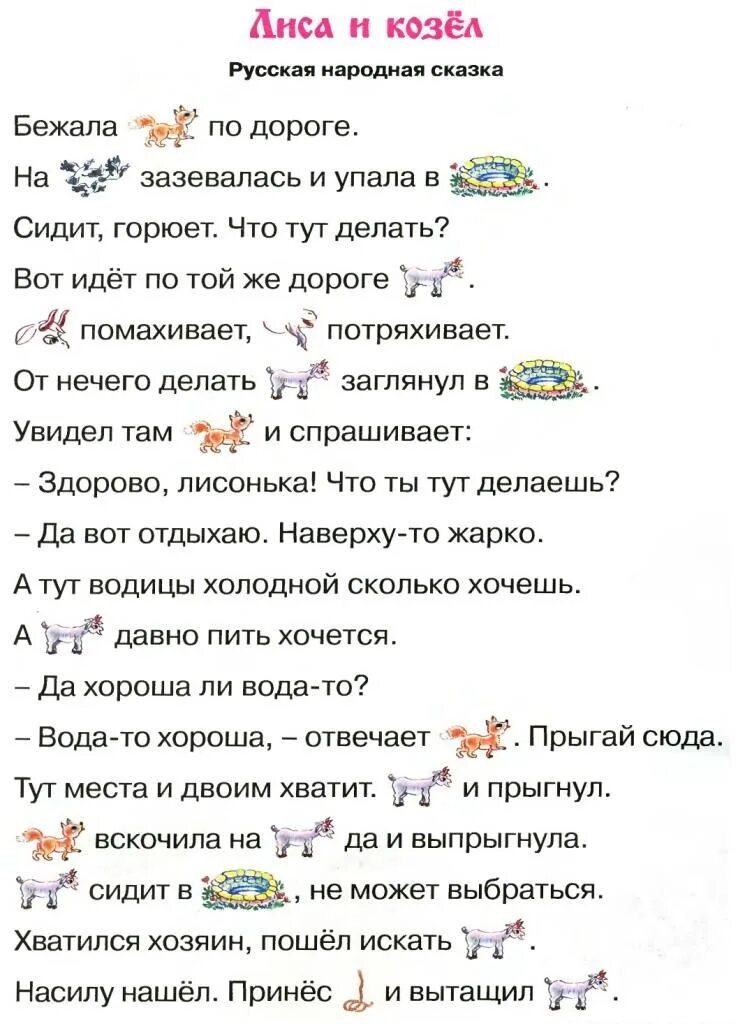 Лиса и козёл

Русская народная сказка

Бежала по дороге.

На зазевалась и упала в .

Сидит, горюет. Что тут делать?

Вот идёт по той же дороге .

помахивает, потряхивает.

От нечего делать заглянул в .

Увидел там и спрашивает:

– Здорово, лисонька! Что ты тут делаешь?

– Да вот отдыхаю. Наверху-то жарко.

А тут водицы холодной сколько хочешь.

А давно пить хочется.

– Да хороша ли вода-то?

– Вода-то хороша, – отвечает . Прыгай сюда.

Тут места и двоим хватит. и прыгнул.

вскочила на да и выпрыгнула.

сидит в , не может выбраться.

Хватился хозяин, пошёл искать .

Насилу нашёл. Принёс и вытащил .